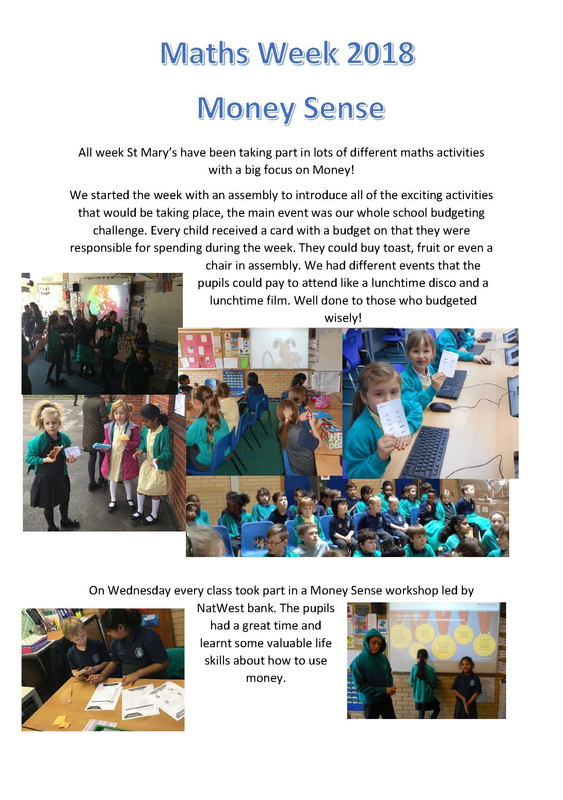 Maths Week 2018

Money Sense

All week St Mary's have been taking part in lots of different maths activities with a big focus on Money!

We started the week with an assembly to introduce all of the exciting activities that would be taking place, the main event was our whole school budgeting challenge. Every child received a card with a budget on that they were responsible for spending during the week. They could buy toast, fruit or even a chair in assembly. We had different events that the pupils could pay to attend like a lunchtime disco and a lunchtime film. Well done to those who budgeted wisely!

On Wednesday every class took part in a Money Sense workshop led by NatWest bank. The pupils had a great time and learnt some valuable life skills about how to use money.